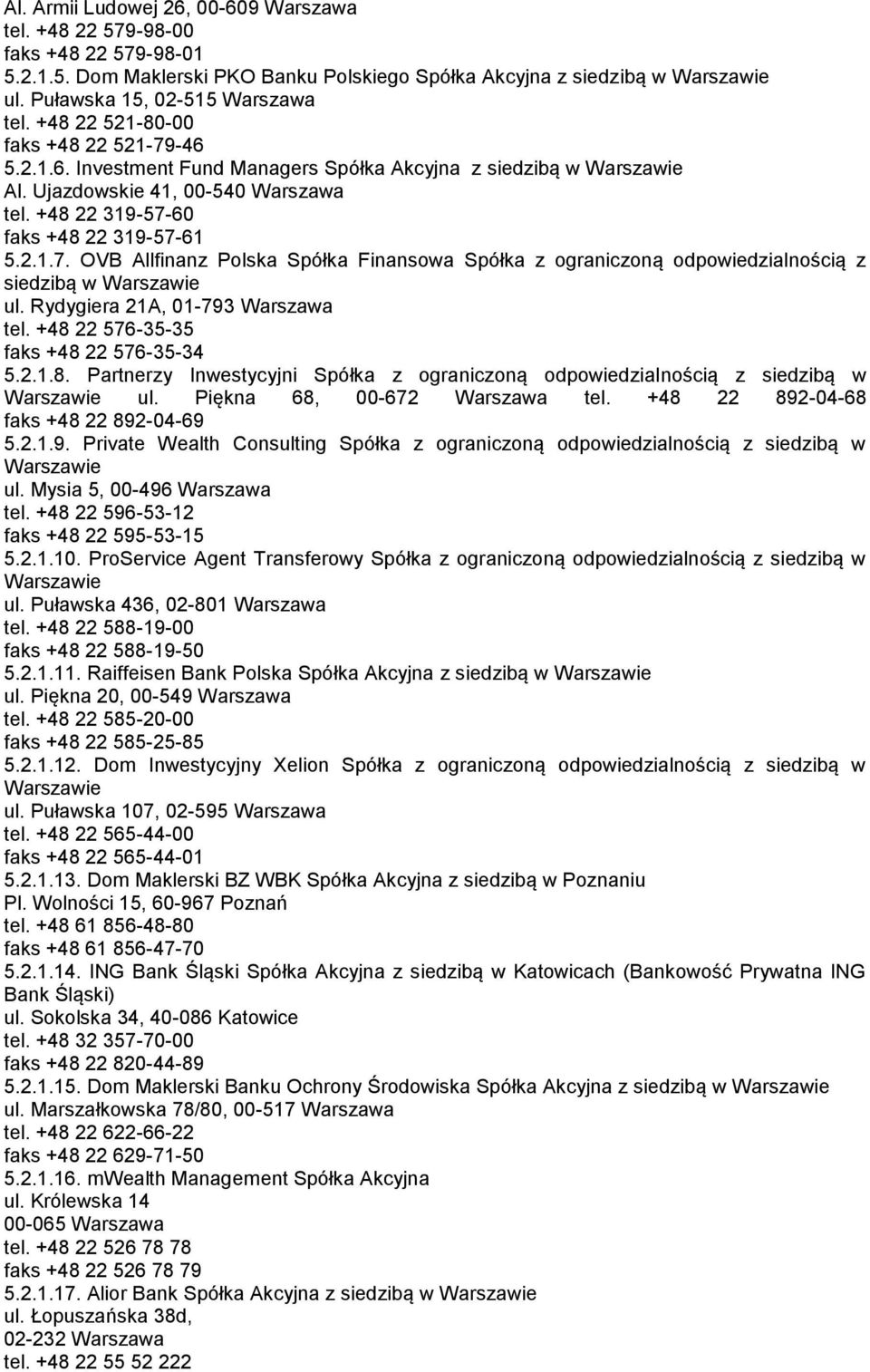 Al. Armii Ludowej 26, 00-609 Warszawa
tel. +48 22 579-98-00
faks +48 22 579-98-01
5.2.1.5. Dom Maklerski PKO Banku Polskiego Spółka Akcyjna z siedzibą w Warszawie
ul. Puławska 15, 02-515 Warszawa
tel. +48 22 521-80-00
faks +48 22 521-79-46
5.2.1.6. Investment Fund Managers Spółka Akcyjna z siedzibą w Warszawie
Al. Ujazdowskie 41, 00-540 Warszawa
tel. +48 22 319-57-60
faks +48 22 319-57-61
5.2.1.7. OVB Allfinanz Polska Spółka Finansowa Spółka z ograniczoną odpowiedzialnością z siedzibą w Warszawie
ul. Rydygiera 21A, 01-793 Warszawa
tel. +48 22 576-35-35
faks +48 22 576-35-34
5.2.1.8. Partnerzy Inwestycyjni Spółka z ograniczoną odpowiedzialnością z siedzibą w Warszawie ul. Piękna 68, 00-672 Warszawa tel. +48 22 892-04-68
faks +48 22 892-04-69
5.2.1.9. Private Wealth Consulting Spółka z ograniczoną odpowiedzialnością z siedzibą w Warszawie
ul. Mysia 5, 00-496 Warszawa
tel. +48 22 596-53-12
faks +48 22 595-53-15
5.2.1.10. ProService Agent Transferowy Spółka z ograniczoną odpowiedzialnością z siedzibą w Warszawie
ul. Puławska 436, 02-801 Warszawa
tel. +48 22 588-19-00
faks +48 22 588-19-50
5.2.1.11. Raiffeisen Bank Polska Spółka Akcyjna z siedzibą w Warszawie
ul. Piękna 20, 00-549 Warszawa
tel. +48 22 585-20-00
faks +48 22 585-25-85
5.2.1.12. Dom Inwestycyjny Xelion Spółka z ograniczoną odpowiedzialnością z siedzibą w Warszawie
ul. Puławska 107, 02-595 Warszawa
tel. +48 22 565-44-00
faks +48 22 565-44-01
5.2.1.13. Dom Maklerski BZ WBK Spółka Akcyjna z siedzibą w Poznaniu
Pl. Wolności 15, 60-967 Poznań
tel. +48 61 856-48-80
faks +48 61 856-47-70
5.2.1.14. ING Bank Śląski Spółka Akcyjna z siedzibą w Katowicach (Bankowość Prywatna ING Bank Śląski)
ul. Sokolska 34, 40-086 Katowice
tel. +48 32 357-70-00
faks +48 22 820-44-89
5.2.1.15. Dom Maklerski Banku Ochrony Środowiska Spółka Akcyjna z siedzibą w Warszawie
ul. Marszałkowska 78/80, 00-517 Warszawa
tel. +48 22 622-66-22
faks +48 22 629-71-50
5.2.1.16. mWealth Management Spółka Akcyjna
ul. Królewska 14
00-065 Warszawa
tel. +48 22 526 78 78
faks +48 22 526 78 79
5.2.1.17. Alior Bank Spółka Akcyjna z siedzibą w Warszawie
ul. Łopuszańska 38d,
02-232 Warszawa
tel. +48 22 55 52 222